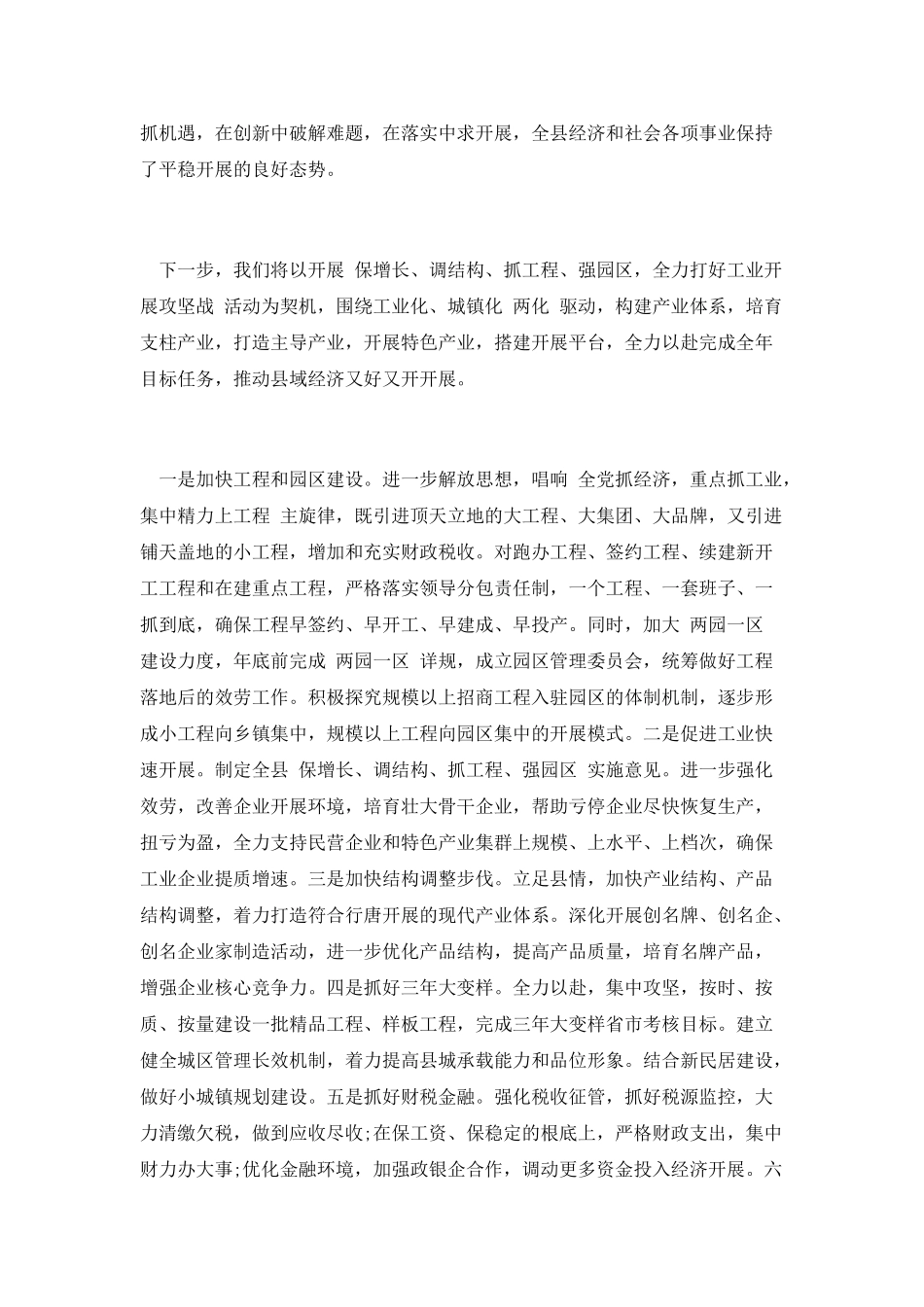 抓机遇，在创新中破解难题，在落实中求开展，全县经济和社会各项事业保持了平稳开展的良好态势。

下一步，我们将以开展 保增长、调结构、抓工程、强园区，全力打好工业开展攻坚战 活动为契机，围绕工业化、城镇化 两化 驱动，构建产业体系，培育支柱产业，打造主导产业，开展特色产业，搭建开展平台，全力以赴完成全年目标任务，推动县域经济又好又开开展。

一是加快工程和园区建设。进一步解放思想，唱响 全党抓经济，重点抓工业，集中精力上工程 主旋律，既引进顶天立地的大工程、大集团、大品牌，又引进铺天盖地的小工程，增加和充实财政税收。对跑办工程、签约工程、续建新开工工程和在建重点工程，严格落实领导分包责任制，一个工程、一套班子、一抓到底，确保工程早签约、早开工、早建成、早投产。同时，加大 两园一区 建设力度，年底前完成 两园一区 详规，成立园区管理委员会，统筹做好工程落地后的效劳工作。积极探究规模以上招商工程入驻园区的体制机制，逐步形成小工程向乡镇集中，规模以上工程向园区集中的开展模式。二是促进工业快速开展。制定全县 保增长、调结构、抓工程、强园区 实施意见。进一步强化效劳，改善企业开展环境，培育壮大骨干企业，帮助亏停企业尽快恢复生产，扭亏为盈，全力支持民营企业和特色产业集群上规模、上水平、上档次，确保工业企业提质增速。三是加快结构调整步伐。立足县情，加快产业结构、产品结构调整，着力打造符合行唐开展的现代产业体系。深化开展创名牌、创名企、创名企业家制造活动，进一步优化产品结构，提高产品质量，培育名牌产品，增强企业核心竞争力。四是抓好三年大变样。全力以赴，集中攻坚，按时、按质、按量建设一批精品工程、样板工程，完成三年大变样省市考核目标。建立健全城区管理长效机制，着力提高县城承载能力和品位形象。结合新民居建设，做好小城镇规划建设。五是抓好财税金融。强化税收征管，抓好税源监控，大力清缴欠税，做到应收尽收;在保工资、保稳定的根底上，严格财政支出，集中财力办大事;优化金融环境，加强政银企合作，调动更多资金投入经济开展。六